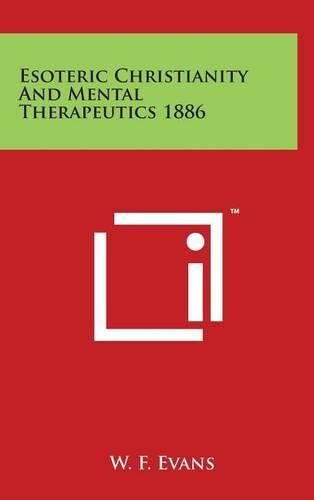 Esoteric Christianity And Mental Therapeutics 1886

™

W. F. Evans